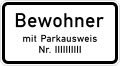 Bewohner

mit Parkausweis
Nr. IIIIIIIII